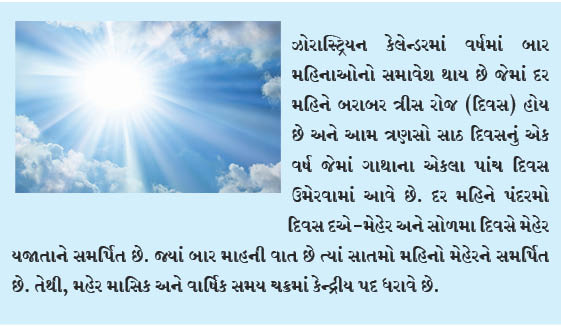 ઝોરાસ્ટ્રિયન કેલેન્ડરમાં વર્ષમાં બાર મહિનાઓનો સમાવેશ થાય છે જેમાં દર મહિને બરાબર ત્રીસ રોજ (દિવસ) હોય છે અને આમ ત્રણસો સાઠ દિવસનું એક વર્ષ જેમાં ગાથાના એકલા પાંચ દિવસ ઉમેરવામાં આવે છે. દર મહિને પંદરમો દિવસ દએ-મેહેર અને સોળમા દિવસે મેહેર યજાતાને સમર્પિત છે. જ્યાં બાર માહની વાત છે ત્યાં સાતમો મહિનો મેહેરને સમર્પિત છે. તેથી, મહેર માસિક અને વાર્ષિક સમય ચક્રમાં કેન્દ્રીય પદ ધરાવે છે.